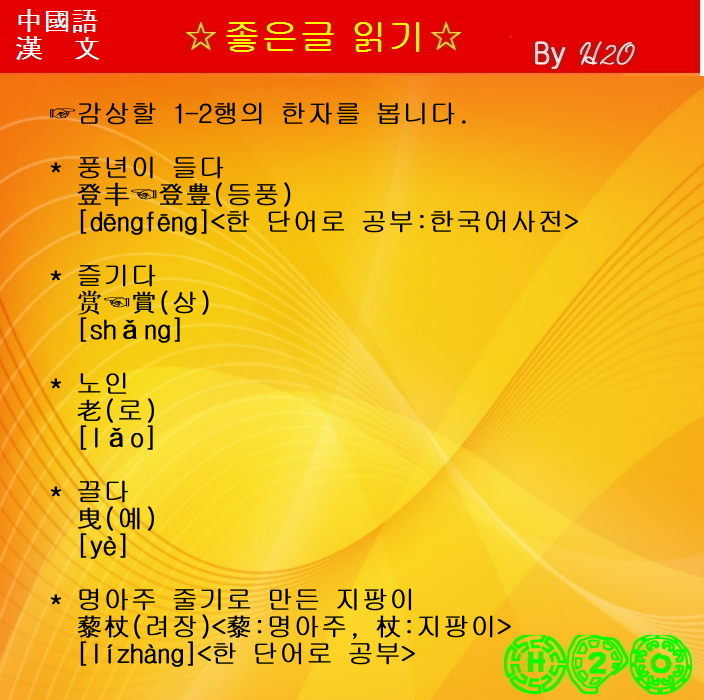 中國語
漢 文

☆좋은글 읽기☆

By H2O

☞감상할 1-2행의 한자를 봅니다.

* 풍년이 들다
登丰☜登豊(등풍)
[dēngfēng]<한 단어로 공부:한국어사전>

* 즐기다
赏☜賞(상)
[shǎng]

* 노인
老(로)
[lǎo]

* 끌다
曳(예)
[yè]

* 명아주 줄기로 만든 지팡이
藜杖(려장)<藜:명아주, 杖:지팡이>
[lízhàng]<한 단어로 공부>

H 2 O